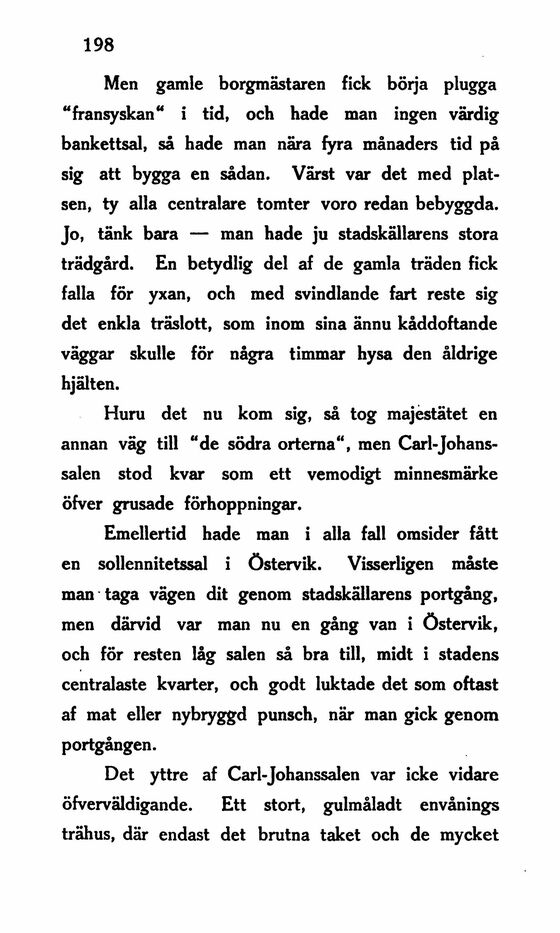 198

Men gamle borgmästaren fick börja plugga "fransyskan" i tid, och hade man ingen värdig bankettsal, så hade man nära fyra månaders tid på sig att bygga en sådan. Värst var det med platsen, ty alla centralare tomter voro redan bebyggda. Jo, tänk bara — man hade ju stadskällarens stora trädgård. En betydlig del af de gamla träden fick falla för yxan, och med svindlande fart reste sig det enkla träslott, som inom sina ännu kåddoftande väggar skulle för några timmar hysa den åldrige hjälten.

Huru det nu kom sig, så tog majestätet en annan väg till "de södra orterna", men Carl-Johanssalen stod kvar som ett vemodigt minnesmärke öfver grusade förhoppningar.

Emellertid hade man i alla fall omsider fått en sollennitetssal i Östervik. Visserligen måste man taga vägen dit genom stadskällarens portgång, men därvid var man nu en gång van i Östervik, och för resten låg salen så bra till, midt i stadens centralaste kvarter, och godt luktade det som oftast af mat eller nybryggd punsch, när man gick genom portgången.

Det yttre af Carl-Johanssalen var icke vidare öfverväldigande. Ett stort, gulmåladt envånings trähus, där endast det brutna taket och de mycket